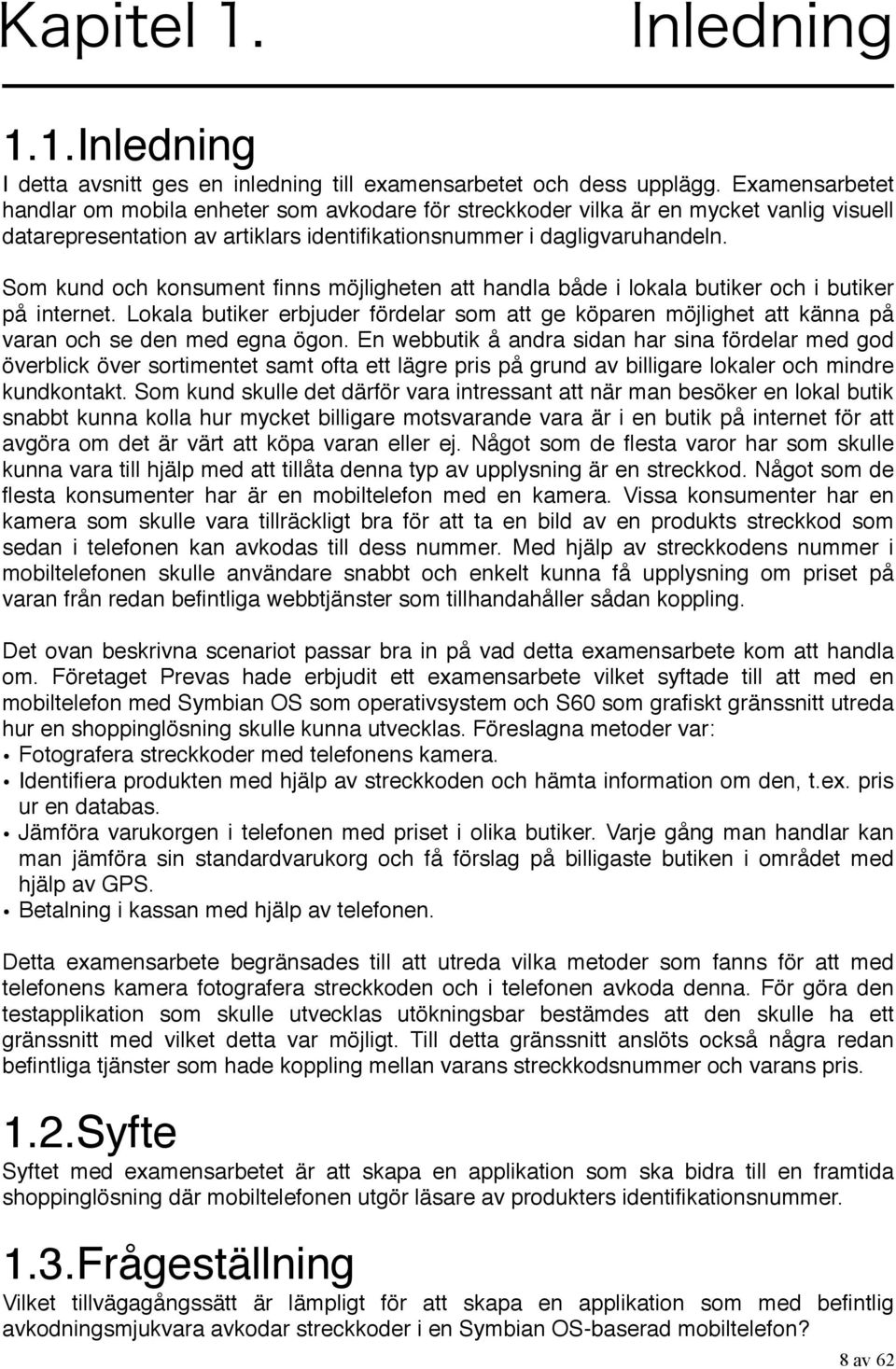 Kapitel 1. Inledning

1.1.Inledning

I detta avsnitt ges en inledning till examensarbetet och dess upplägg. Examensarbetet handlar om mobila enheter som avkodare för streckkoder vilka är en mycket vanlig visuell datarepresentation av artiklars identifikationsnummer i dagligvaruhandeln.

Som kund och konsument finns möjligheten att handla både i lokala butiker och i butiker på internet. Lokala butiker erbjuder fördelar som att ge köparen möjlighet att känna på varan och se den med egna ögon. En webbutik å andra sidan har sina fördelar med god överblick över sortimentet samt ofta ett lägre pris på grund av billigare lokaler och mindre kundkontakt. Som kund skulle det därför vara intressant att när man besöker en lokal butik snabbt kunna kolla hur mycket billigare motsvarande vara är i en butik på internet för att avgöra om det är värt att köpa varan eller ej. Något som de flesta varor har som skulle kunna vara till hjälp med att tillåta denna typ av upplysning är en streckkod. Något som de flesta konsumenter har är en mobiltelefon med en kamera. Vissa konsumenter har en kamera som skulle vara tillräckligt bra för att ta en bild av en produkts streckkod som sedan i telefonen kan avkodas till dess nummer. Med hjälp av streckkodens nummer i mobiltelefonen skulle användare snabbt och enkelt kunna få upplysning om priset på varan från redan befintliga webbtjänster som tillhandahåller sådan koppling.

Det ovan beskrivna scenariot passar bra in på vad detta examensarbete kom att handla om. Företaget Prevas hade erbjudit ett examensarbete vilket syftade till att med en mobiltelefon med Symbian OS som operativsystem och S60 som grafiskt gränssnitt utreda hur en shoppinglösning skulle kunna utvecklas. Föreslagna metoder var:
• Fotografera streckkoder med telefonens kamera.
• Identifiera produkten med hjälp av streckkoden och hämta information om den, t.ex. pris ur en databas.
• Jämföra varukorgen i telefonen med priset i olika butiker. Varje gång man handlar kan man jämföra sin standardvarukorg och få förslag på billigaste butiken i området med hjälp av GPS.
• Betalning i kassan med hjälp av telefonen.

Detta examensarbete begränsades till att utreda vilka metoder som fanns för att med telefonens kamera fotografera streckkoden och i telefonen avkoda denna. För göra den testapplikation som skulle utvecklas utökningsbar bestämdes att den skulle ha ett gränssnitt med vilket detta var möjligt. Till detta gränssnitt anslöts också några redan befintliga tjänster som hade koppling mellan varans streckkodsnummer och varans pris.

1.2.Syfte

Syftet med examensarbetet är att skapa en applikation som ska bidra till en framtida shoppinglösning där mobiltelefonen utgör läsare av produkters identifikationsnummer.

1.3.Frågeställning

Vilket tillvägagångssätt är lämpligt för att skapa en applikation som med befintlig avkodningsmjukvara avkodar streckkoder i en Symbian OS-baserad mobiltelefon?

8 av 62